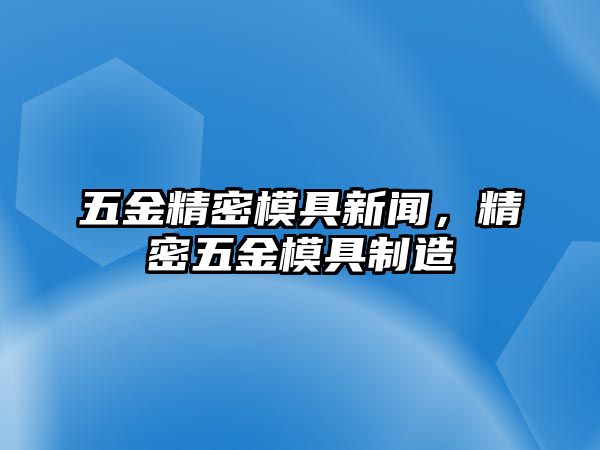 五金精密模具新闻，精密五金模具制造